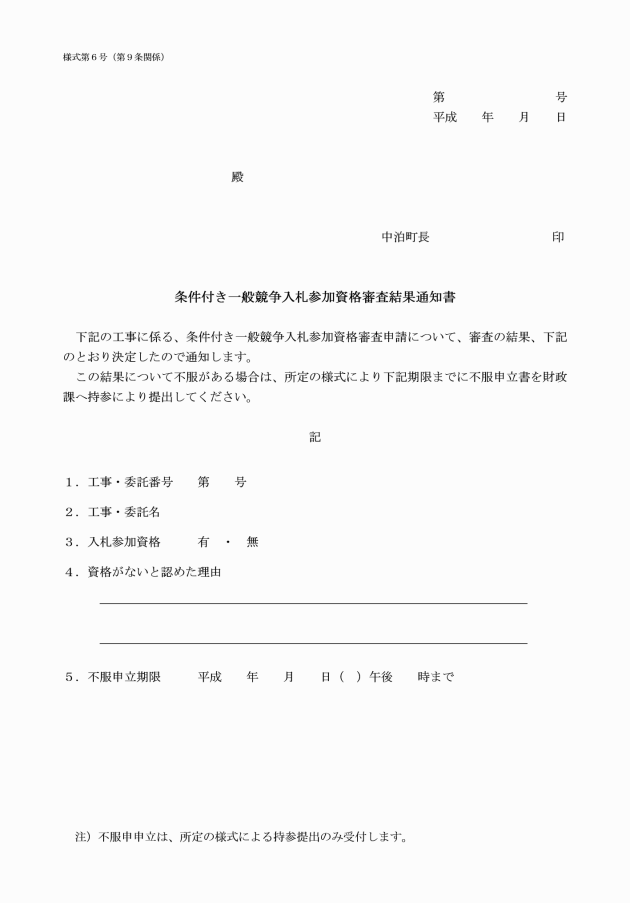 様式第６号（第９条関係）

第　　　　　号
平成　　年　　月　　日

殿

中泊町長　　　　　　　　印

条件付き一般競争入札参加資格審査結果通知書

下記の工事に係る、条件付き一般競争入札参加資格審査申請について、審査の結果、下記のとおり決定したので通知します。
この結果について不服がある場合は、所定の様式により下記期限までに不服申立書を財政課へ持参により提出してください。

記

１．工事・委託番号　　第　　号

２．工事・委託名

３．入札参加資格　　　有　・　無

４．資格がないと認めた理由

５．不服申立期限　　　平成　　年　　月　　日（　）午後　　時まで

注）不服申申立は、所定の様式による持参提出のみ受付します。